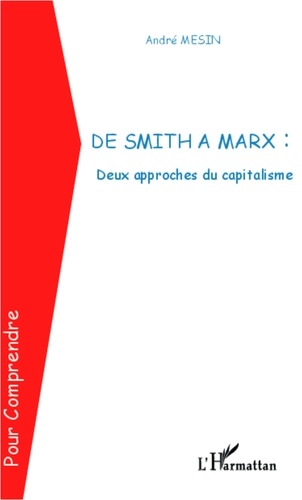 André MESIN

DE SMITH A MARX :

Deux approches du capitalisme

Pour Comprendre

L'Harmattan